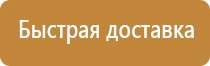 Быстрая доставка